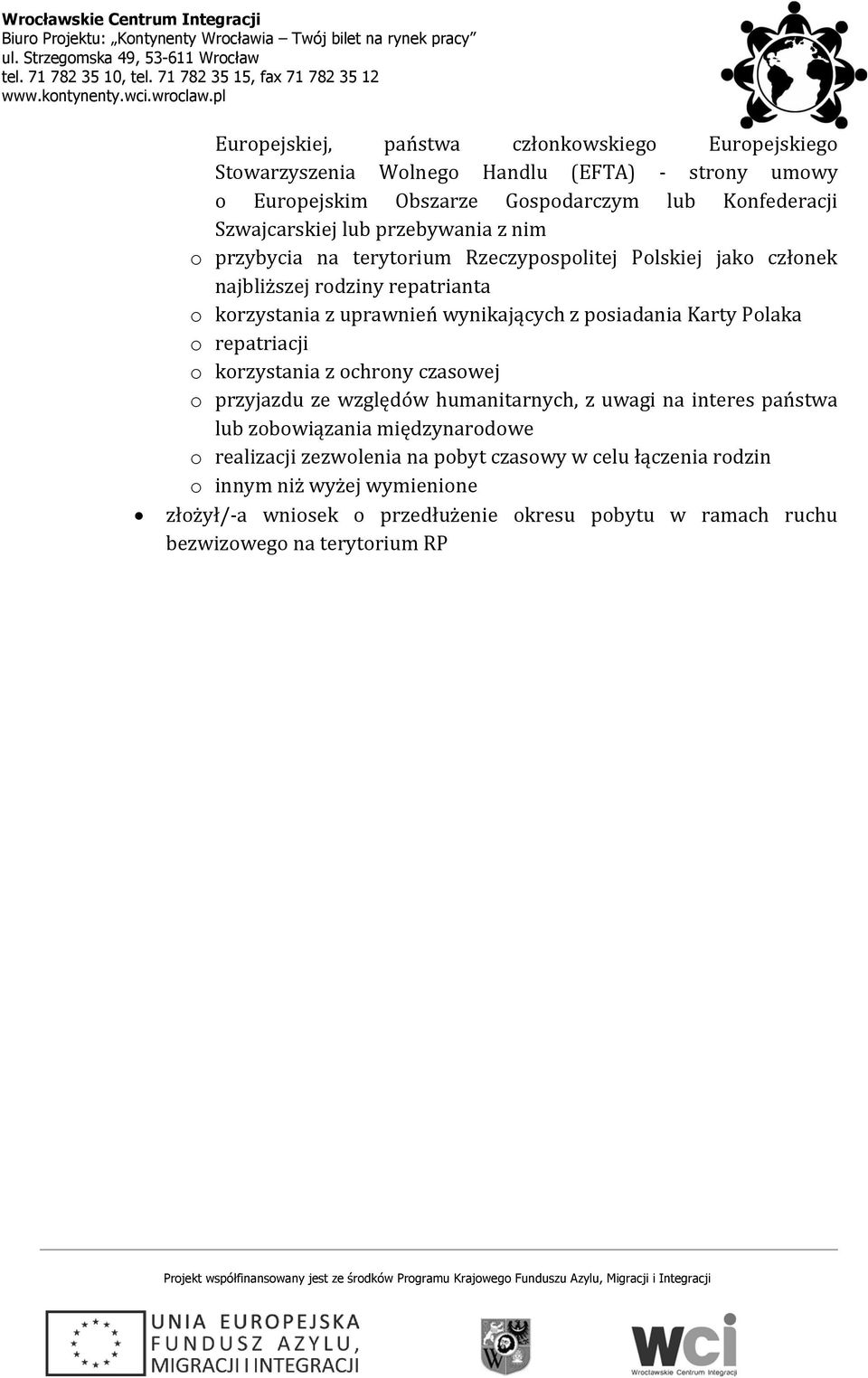 Wrocławskie Centrum Integracji
Biuro Projektu: „Kontynenty Wrocławia – Twój bilet na rynek pracy”
ul. Strzegomska 49, 53-611 Wrocław
tel. 71 782 35 10, tel. 71 782 35 15, fax 71 782 35 12
www.kontynenty.wci.wroclaw.pl

Europejskiej, państwa członkowskiego Europejskiego Stowarzyszenia Wolnego Handlu (EFTA) - strony umowy o Europejskim Obszarze Gospodarczym lub Konfederacji Szwajcarskiej lub przebywania z nim

o przybycia na terytorium Rzeczypospolitej Polskiej jako członek najbliższej rodziny repatrianta
o korzystania z uprawnień wynikających z posiadania Karty Polaka
o repatriacji
o korzystania z ochrony czasowej
o przyjazdu ze względów humanitarnych, z uwagi na interes państwa lub zobowiązania międzynarodowe
o realizacji zezwolenia na pobyt czasowy w celu łączenia rodzin
o innym niż wyżej wymienione

• złożył/-a wniosek o przedłużenie okresu pobytu w ramach ruchu bezwizowego na terytorium RP

Projekt współfinansowany jest ze środków Programu Krajowego Funduszu Azylu, Migracji i Integracji

UNIA EUROPEJSKA
FUNDUSZ AZYLU, MIGRACJI I INTEGRACJI

W

wci
Wrocławskie Centrum Integracji